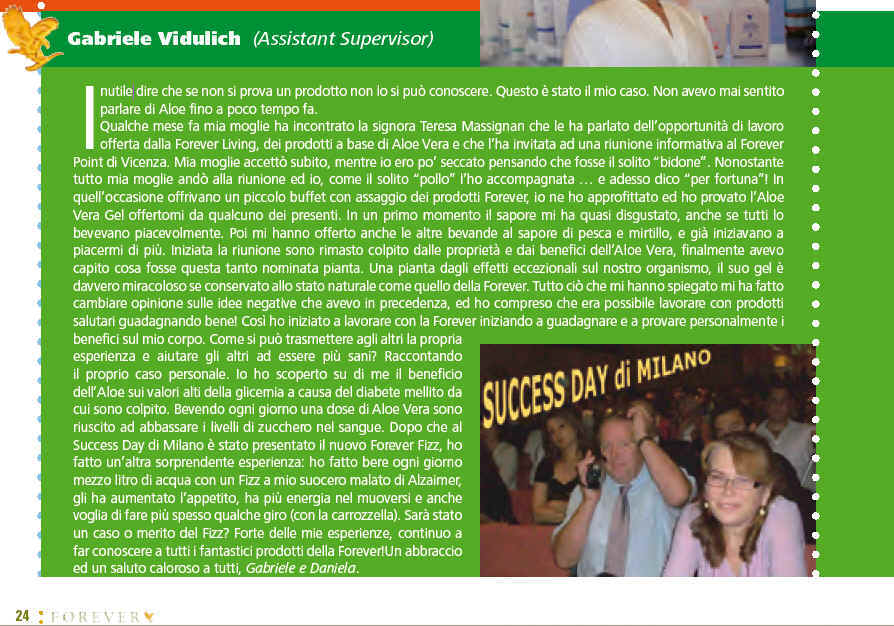 Gabriele Vidulich (Assistant Supervisor)

Inutile dire che se non si prova un prodotto non lo si può conoscere. Questo è stato il mio caso. Non avevo mai sentito parlare di Aloe fino a poco tempo fa.
Qualche mese fa mia moglie ha incontrato la signora Teresa Massignan che le ha parlato dell'opportunità di lavoro offerta dalla Forever Living, dei prodotti a base di Aloe Vera e che l'ha invitata ad una riunione informativa al Forever Point di Vicenza. Mia moglie accettò subito, mentre io ero po' seccato pensando che fosse il solito "bidone". Nonostante tutto mia moglie andò alla riunione ed io, come il solito "pollo" l'ho accompagnata … e adesso dico "per fortuna"! In quell'occasione offrivano un piccolo buffet con assaggio dei prodotti Forever, io ne ho approfittato ed ho provato l'Aloe Vera Gel offertomi da qualcuno dei presenti. In un primo momento il sapore mi ha quasi disgustato, anche se tutti lo bevevano piacevolmente. Poi mi hanno offerto anche le altre bevande al sapore di pesca e mirtillo, e già iniziavano a piacermi di più. Iniziata la riunione sono rimasto colpito dalle proprietà e dai benefici dell'Aloe Vera, finalmente avevo capito cosa fosse questa tanto nominata pianta. Una pianta dagli effetti eccezionali sul nostro organismo, il suo gel è davvero miracoloso se conservato allo stato naturale come quello della Forever. Tutto ciò che mi hanno spiegato mi ha fatto cambiare opinione sulle idee negative che avevo in precedenza, ed ho compreso che era possibile lavorare con prodotti salutari guadagnando bene! Così ho iniziato a lavorare con la Forever iniziando a guadagnare e a provare personalmente i benefici sul mio corpo. Come si può trasmettere agli altri la propria esperienza e aiutare gli altri ad essere più sani? Raccontando il proprio caso personale. Io ho scoperto su di me il beneficio dell'Aloe sui valori alti della glicemia a causa del diabete mellito da cui sono colpito. Bevendo ogni giorno una dose di Aloe Vera sono riuscito ad abbassare i livelli di zucchero nel sangue. Dopo che al Success Day di Milano è stato presentato il nuovo Forever Fizz, ho fatto un'altra sorprendente esperienza: ho fatto bere ogni giorno mezzo litro di acqua con un Fizz a mio suocero malato di Alzaimer, gli ha aumentato l'appetito, ha più energia nel muoversi e anche voglia di fare più spesso qualche giro (con la carrozzella). Sarà stato un caso o merito del Fizz? Forte delle mie esperienze, continuo a far conoscere a tutti i fantastici prodotti della Forever!Un abbraccio ed un saluto caloroso a tutti, Gabriele e Daniela.

SUCCESS DAY di MILANO

24 FOREVER